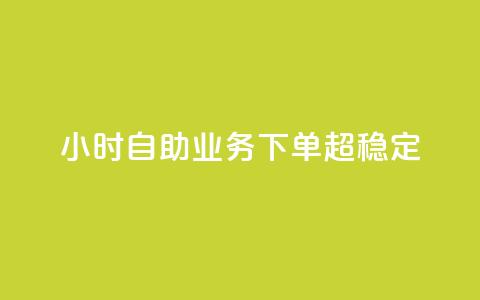 小时自助业务下单超稳定